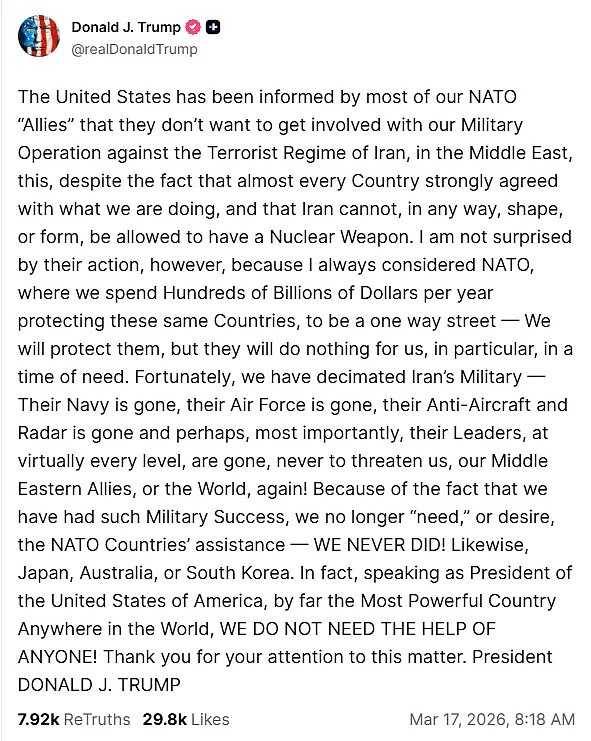 Donald J. Trump
@realDonaldTrump

The United States has been informed by most of our NATO “Allies” that they don’t want to get involved with our Military Operation against the Terrorist Regime of Iran, in the Middle East, this, despite the fact that almost every Country strongly agreed with what we are doing, and that Iran cannot, in any way, shape, or form, be allowed to have a Nuclear Weapon. I am not surprised by their action, however, because I always considered NATO, where we spend Hundreds of Billions of Dollars per year protecting these same Countries, to be a one way street — We will protect them, but they will do nothing for us, in particular, in a time of need. Fortunately, we have decimated Iran’s Military — Their Navy is gone, their Air Force is gone, their Anti-Aircraft and Radar is gone and perhaps, most importantly, their Leaders, at virtually every level, are gone, never to threaten us, our Middle Eastern Allies, or the World, again! Because of the fact that we have had such Military Success, we no longer “need,” or desire, the NATO Countries’ assistance — WE NEVER DID! Likewise, Japan, Australia, or South Korea. In fact, speaking as President of the United States of America, by far the Most Powerful Country Anywhere in the World, WE DO NOT NEED THE HELP OF ANYONE! Thank you for your attention to this matter. President DONALD J. TRUMP

7.92k ReTruths 29.8k Likes Mar 17, 2026, 8:18 AM